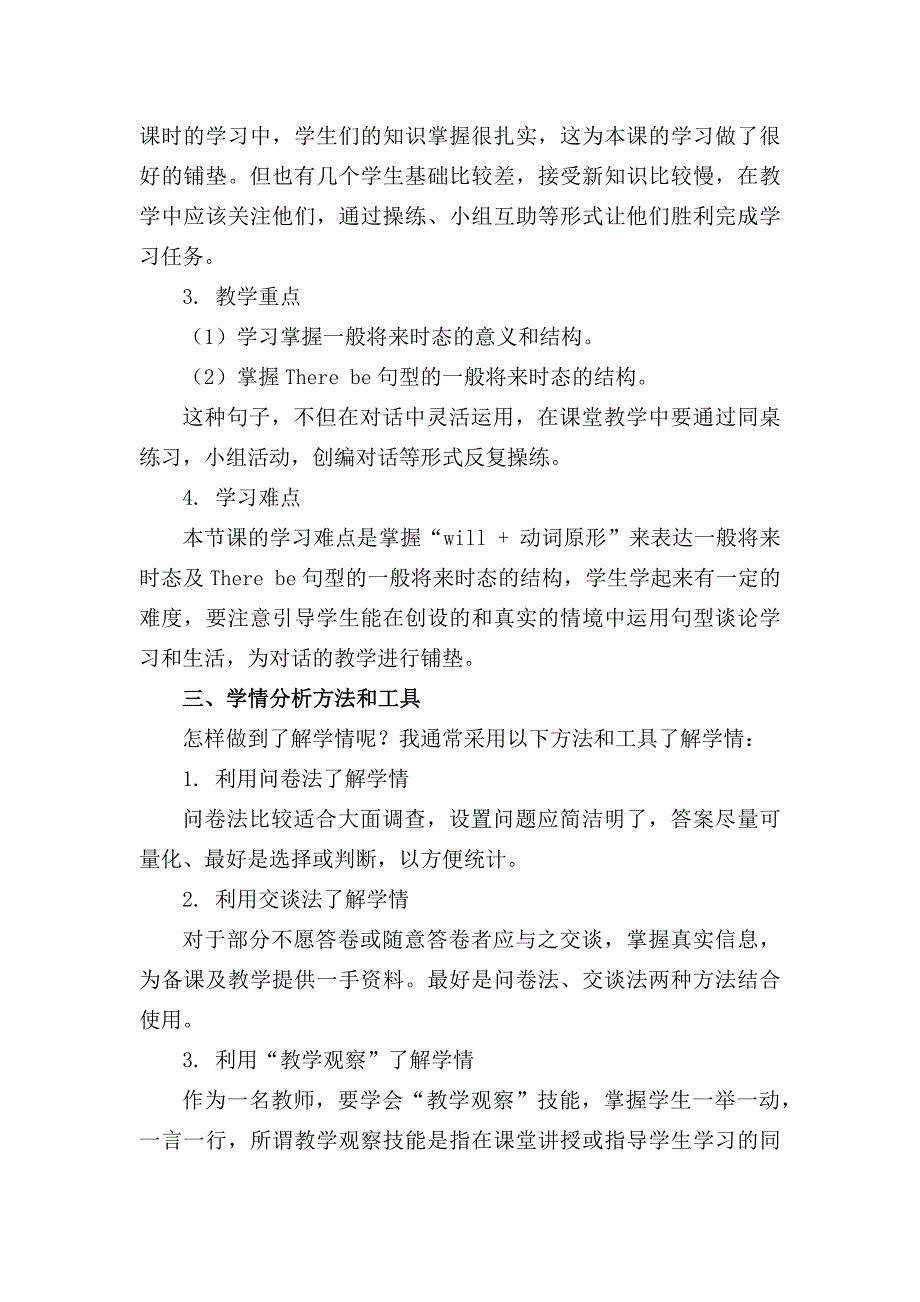 课时的学习中，学生们的知识掌握很扎实，这为本课的学习做了很好的铺垫。但也有几个学生基础比较差，接受新知识比较慢，在教学中应该关注他们，通过操练、小组互助等形式让他们胜利完成学习任务。

3. 教学重点

（1）学习掌握一般将来时态的意义和结构。

（2）掌握 There be 句型的一般将来时态的结构。

这种句子，不但在对话中灵活运用，在课堂教学中要通过同桌练习，小组活动，创编对话等形式反复操练。

4. 学习难点

本节课的学习难点是掌握“will + 动词原形”来表达一般将来时态及 There be 句型的一般将来时态的结构，学生学起来有一定的难度，要注意引导学生能在创设的和真实的情境中运用句型谈论学习和生活，为对话的教学进行铺垫。

三、学情分析方法和工具

怎样做到了解学情呢？我通常采用以下方法和工具了解学情：

1. 利用问卷法了解学情

问卷法比较适合大面调查，设置问题应简洁明了，答案尽量可量化、最好是选择或判断，以方便统计。

2. 利用交谈法了解学情

对于部分不愿答卷或随意答卷者应与之交谈，掌握真实信息，为备课及教学提供一手资料。最好是问卷法、交谈法两种方法结合使用。

3. 利用“教学观察”了解学情

作为一名教师，要学会“教学观察”技能，掌握学生一举一动，一言一行，所谓教学观察技能是指在课堂讲授或指导学生学习的同